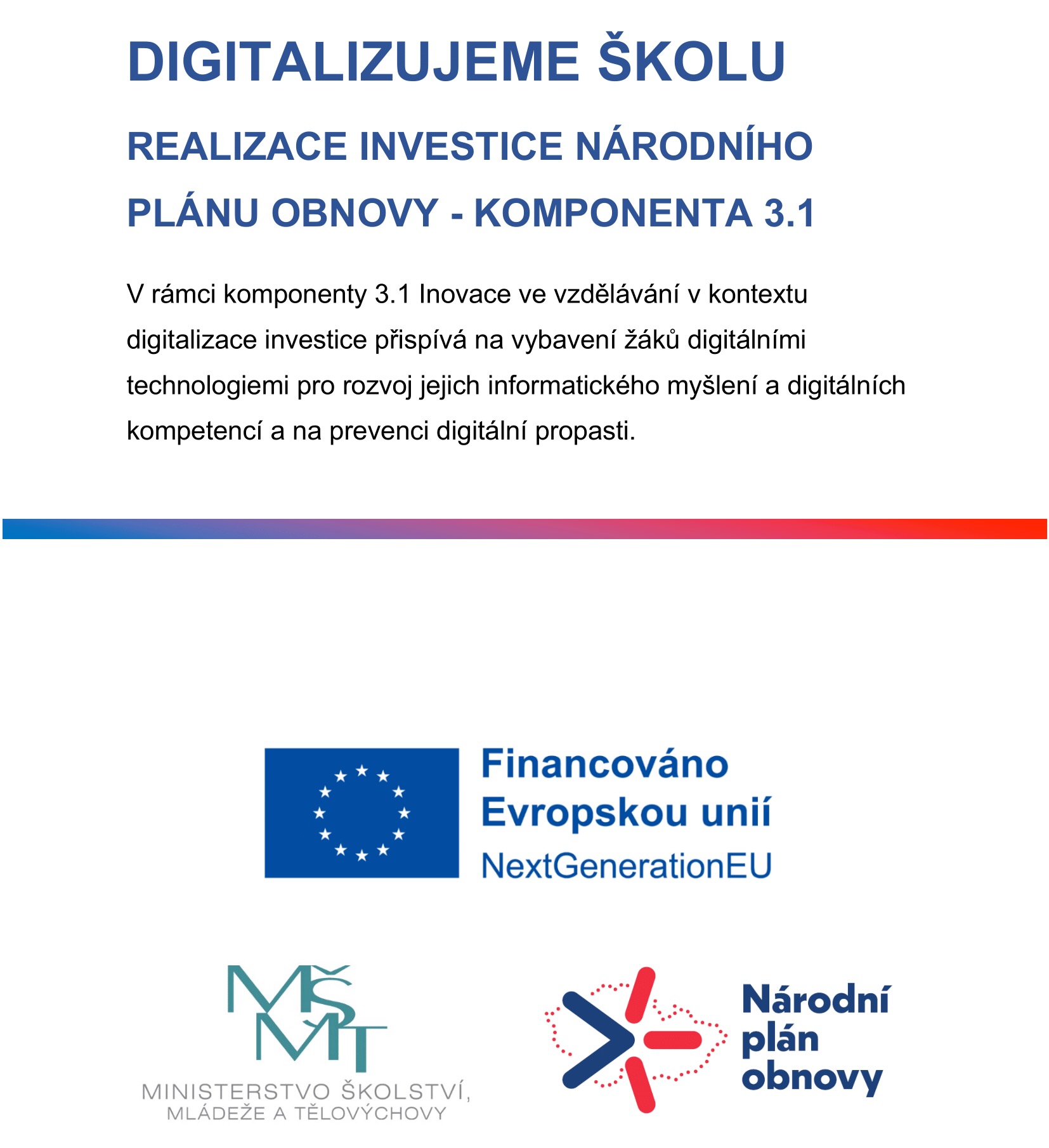 DIGITALIZUJEME ŠKOLU

REALIZACE INVESTICE NÁRODNÍHO PLÁNU OBNOVY - KOMPONENTA 3.1

V rámci komponenty 3.1 Inovace ve vzdělávání v kontextu digitalizace investice přispívá na vybavení žáků digitálními technologiemi pro rozvoj jejich informatického myšlení a digitálních kompetencí a na prevenci digitální propasti.

Financováno Evropskou unií
NextGenerationEU

MŠMT
MINISTERSTVO ŠKOLSTVÍ, MLÁDEŽE A TĚLOVÝCHOVY

Národní plán obnovy